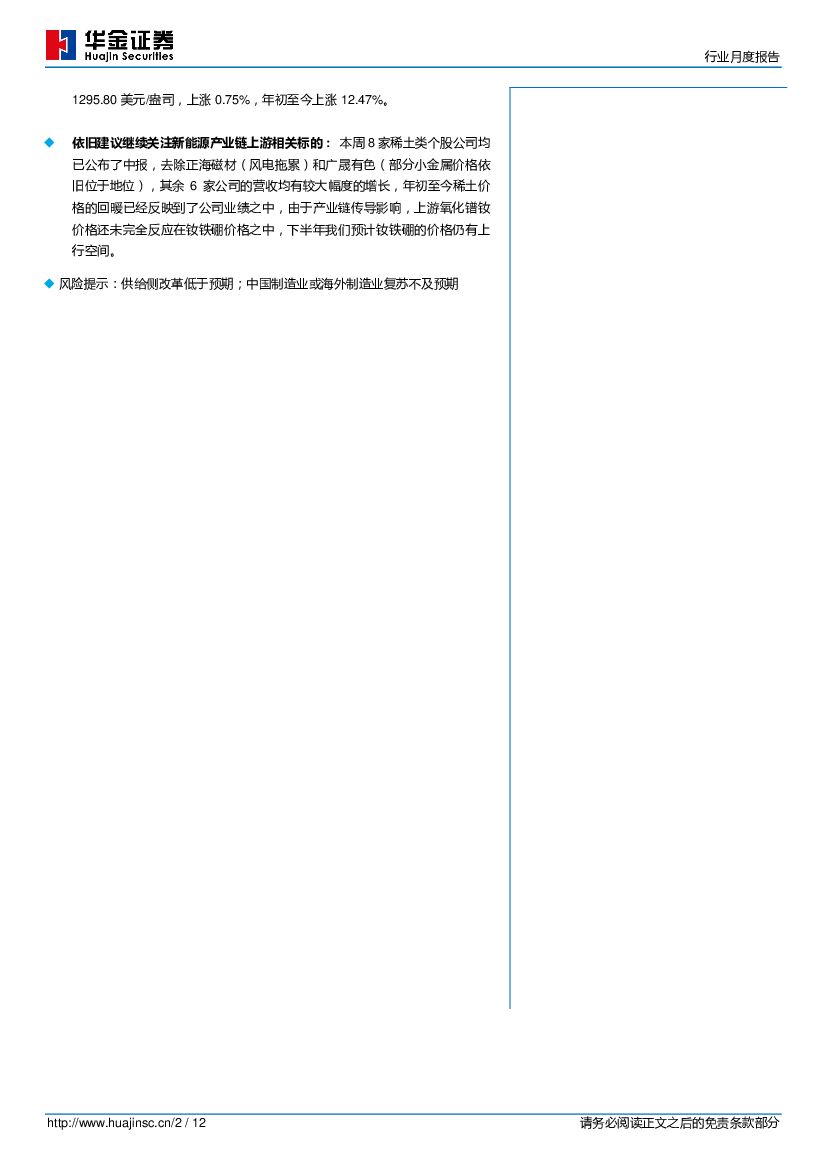 华金证券
Huajin Securities

行业月度报告

1295.80美元/盎司，上涨0.75%，年初至今上涨12.47%。

◆ 依旧建议继续关注新能源产业链上游相关标的：本周8家稀土类个股公司均已公布了中报，去除正海磁材（风电拖累）和广晟有色（部分小金属价格依旧位于地位），其余6家公司的营收均有较大幅度的增长，年初至今稀土价格的回暖已经反映到了公司业绩之中，由于产业链传导影响，上游氧化镨钕价格还未完全反应在钕铁硼价格之中，下半年我们预计钕铁硼的价格仍有上行空间。

◆ 风险提示：供给侧改革低于预期；中国制造业或海外制造业复苏不及预期

http://www.huajinsc.cn/2 / 12

请务必阅读正文之后的免责条款部分